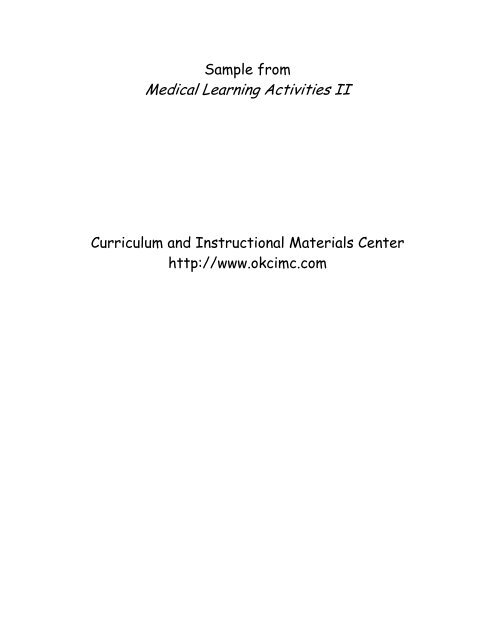 Sample from
Medical Learning Activities II

Curriculum and Instructional Materials Center
http://www.okcimc.com